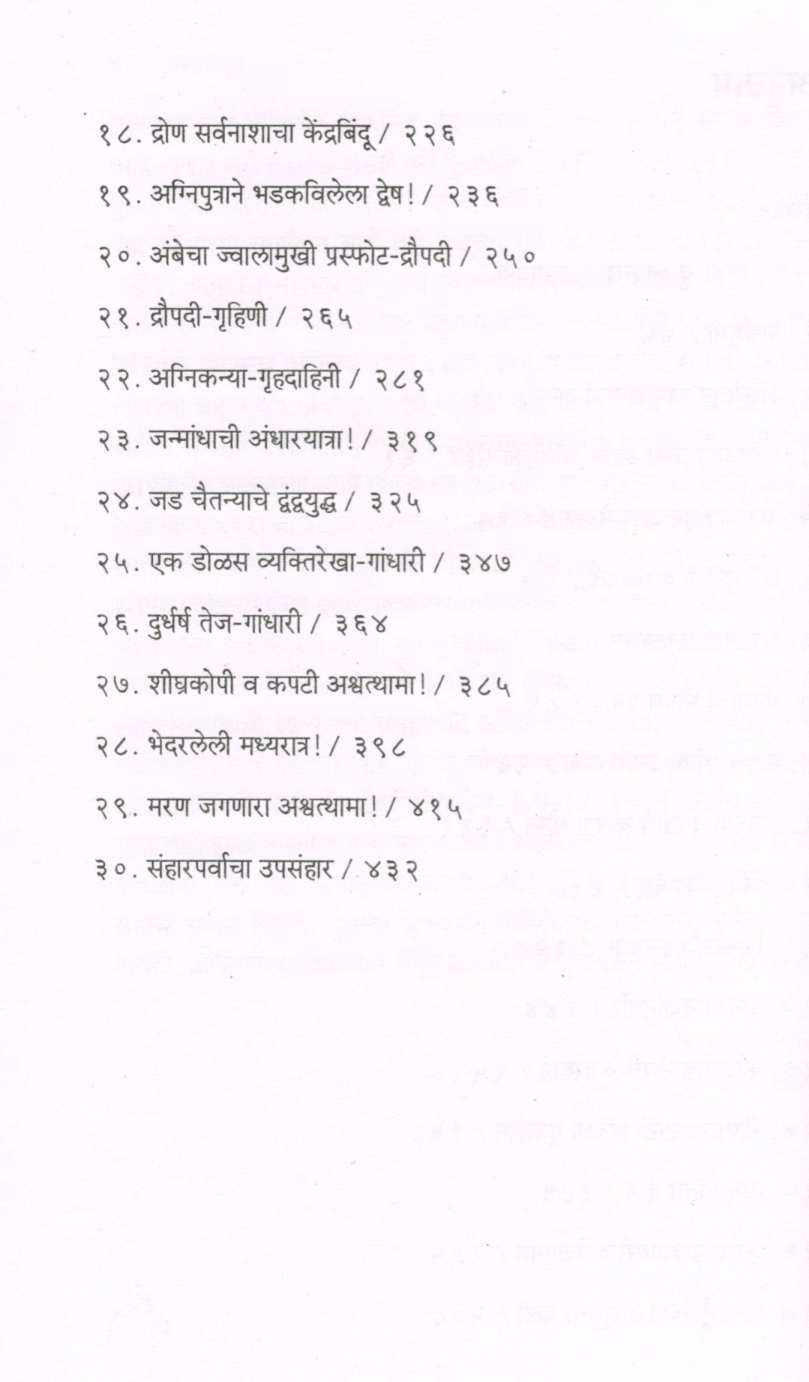 १८. द्रोण सर्वनाशाचा केंद्रबिंदू / २२६

१९. अग्निपुत्राने भडकविलेला द्वेष! / २३६

२०. अंबेचा ज्वालामुखी प्रस्फोट-द्रौपदी / २५०

२१. द्रौपदी-गृहिणी / २६५

२२. अग्निकन्या-गृहदाहिनी / २८१

२३. जन्मांधाची अंधारयात्रा! / ३१९

२४. जड चैतन्याचे द्वंद्वयुद्ध / ३२५

२५. एक डोळस व्यक्तिरेखा-गांधारी / ३४७

२६. दुर्धर्ष तेज-गांधारी / ३६४

२७. शीघ्रकोपी व कपटी अश्वत्थामा! / ३८५

२८. भेदरलेली मध्यरात्र! / ३९८

२९. मरण जगणारा अश्वत्थामा! / ४१५

३०. संहारपर्वाचा उपसंहार / ४३२